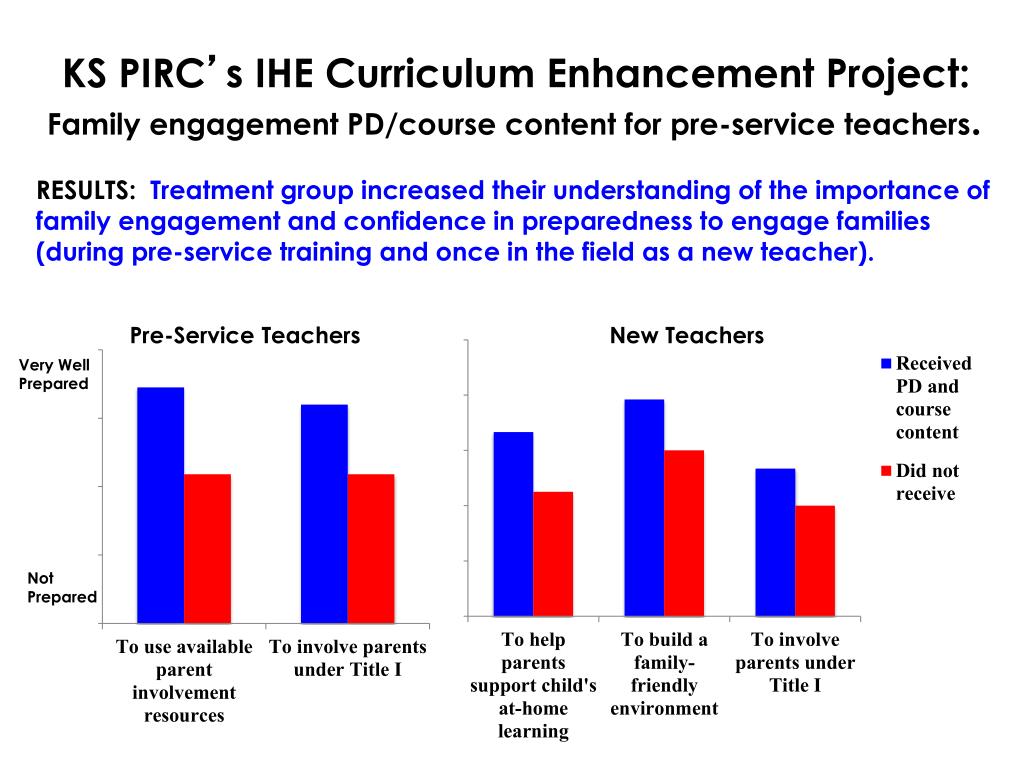 KS PIRC's IHE Curriculum Enhancement Project:

Family engagement PD/course content for pre-service teachers.

RESULTS: Treatment group increased their understanding of the importance of family engagement and confidence in preparedness to engage families (during pre-service training and once in the field as a new teacher).

Pre-Service Teachers

Very Well Prepared

Not Prepared

To use available parent involvement resources

To involve parents under Title I

New Teachers

To help parents support child's at-home learning

To build a family-friendly environment

To involve parents under Title I

Received PD and course content

Did not receive